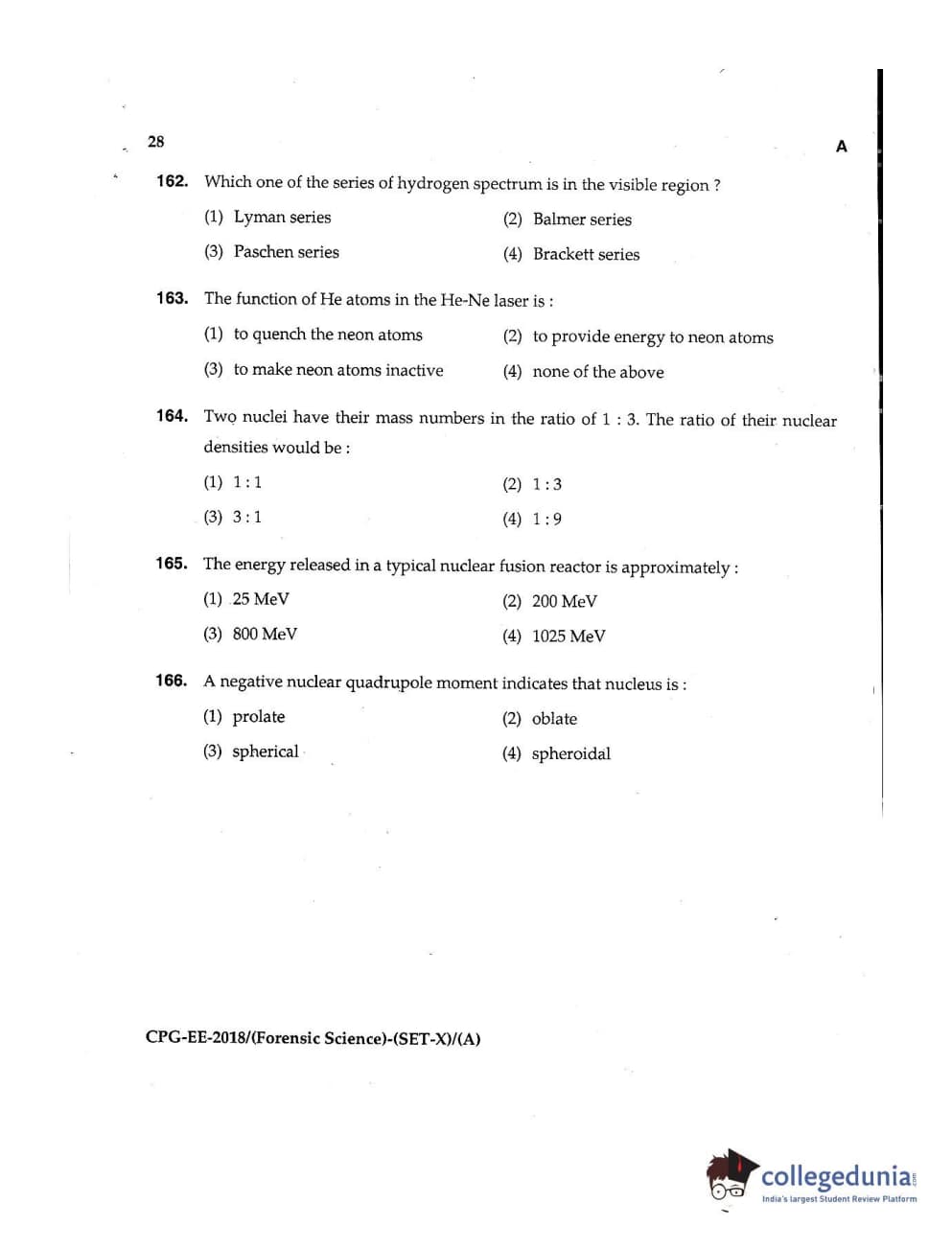 28

A

162. Which one of the series of hydrogen spectrum is in the visible region ?

(1) Lyman series

(2) Balmer series

(3) Paschen series

(4) Brackett series

163. The function of He atoms in the He-Ne laser is :

(1) to quench the neon atoms

(2) to provide energy to neon atoms

(3) to make neon atoms inactive

(4) none of the above

164. Two nuclei have their mass numbers in the ratio of 1 : 3. The ratio of their nuclear densities would be :

(1) 1 : 1

(2) 1 : 3

(3) 3 : 1

(4) 1 : 9

165. The energy released in a typical nuclear fusion reactor is approximately :

(1) 25 MeV

(2) 200 MeV

(3) 800 MeV

(4) 1025 MeV

166. A negative nuclear quadrupole moment indicates that nucleus is :

(1) prolate

(2) oblate

(3) spherical

(4) spheroidal

CPG-EE-2018/(Forensic Science)-(SET-X)/(A)

collegedunia.com
India's largest Student Review Platform